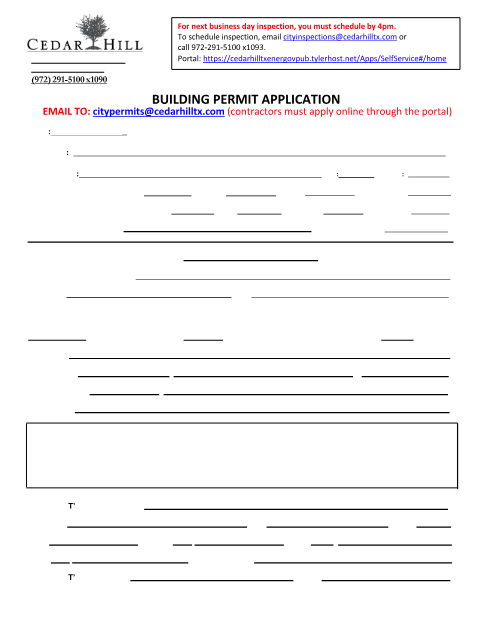 CEDAR HILL

(972) 291-5100 x1090

For next business day inspection, you must schedule by 4pm.
To schedule inspection, email cityinspections@cedarhilltx.com or call 972-291-5100 x1093.
Portal: https://cedarhilltxenergovpub.tylerhost.net/Apps/SelfService#/home

BUILDING PERMIT APPLICATION
EMAIL TO: citypermits@cedarhilltx.com (contractors must apply online through the portal)

:

:

:

:

:

T'

T'